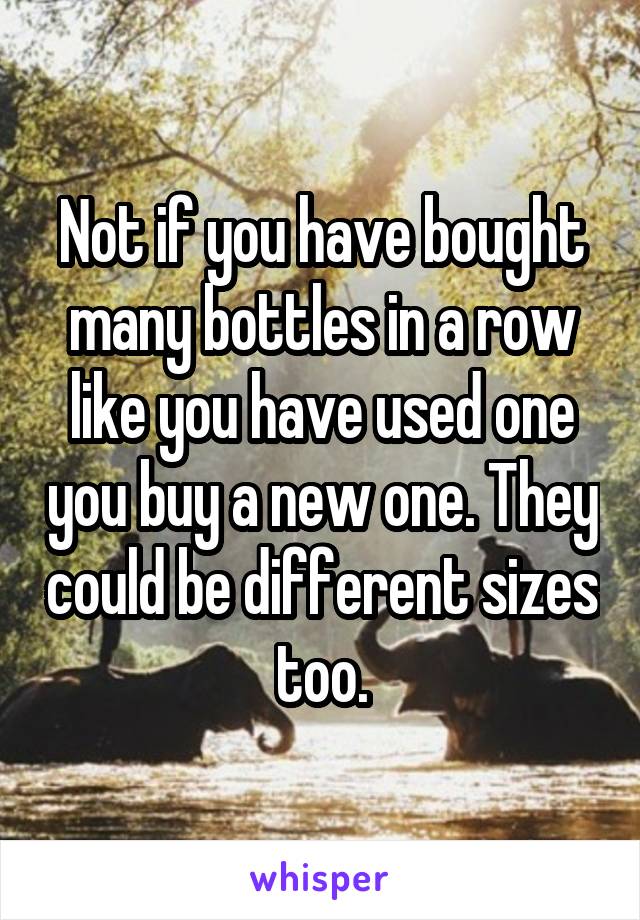 Not if you have bought many bottles in a row like you have used one you buy a new one. They could be different sizes too.

whisper